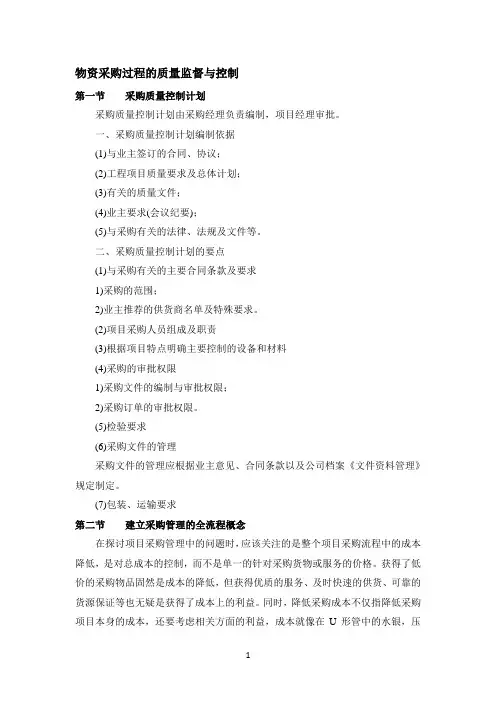 物资采购过程的质量监督与控制

第一节　　采购质量控制计划

采购质量控制计划由采购经理负责编制，项目经理审批。

一、采购质量控制计划编制依据

(1)与业主签订的合同、协议；

(2)工程项目质量要求及总体计划；

(3)有关的质量文件；

(4)业主要求(会议纪要)；

(5)与采购有关的法律、法规及文件等。

二、采购质量控制计划的要点

(1)与采购有关的主要合同条款及要求

1)采购的范围；

2)业主推荐的供货商名单及特殊要求。

(2)项目采购人员组成及职责

(3)根据项目特点明确主要控制的设备和材料

(4)采购的审批权限

1)采购文件的编制与审批权限；

2)采购订单的审批权限。

(5)检验要求

(6)采购文件的管理

采购文件的管理应根据业主意见、合同条款以及公司档案《文件资料管理》规定制定。

(7)包装、运输要求

第二节　　建立采购管理的全流程概念

在探讨项目采购管理中的问题时，应该关注的是整个项目采购流程中的成本降低，是对总成本的控制，而不是单一的针对采购货物或服务的价格。获得了低价的采购物品固然是成本的降低，但获得优质的服务、及时快速的供货、可靠的货源保证等也无疑是获得了成本上的利益。同时，降低采购成本不仅指降低采购项目本身的成本，还要考虑相关方面的利益，成本就像在 U 形管中的水银，压

1